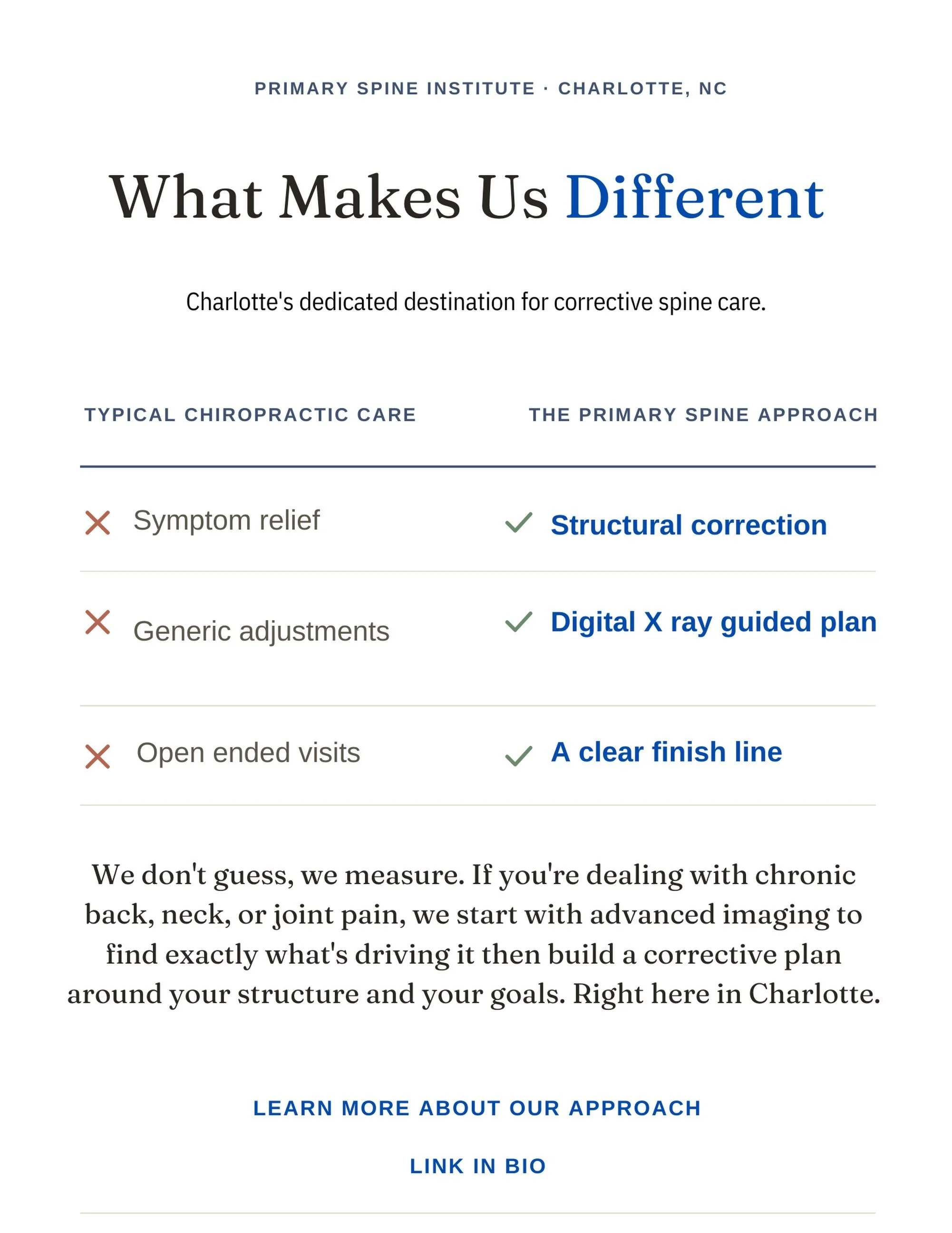 PRIMARY SPINE INSTITUTE · CHARLOTTE, NC

What Makes Us Different

Charlotte's dedicated destination for corrective spine care.

| TYPICAL CHIROPRACTIC CARE | THE PRIMARY SPINE APPROACH |
|---|---|
| Symptom relief | Structural correction |
| Generic adjustments | Digital X ray guided plan |
| Open ended visits | A clear finish line |

We don't guess, we measure. If you're dealing with chronic back, neck, or joint pain, we start with advanced imaging to find exactly what's driving it then build a corrective plan around your structure and your goals. Right here in Charlotte.

LEARN MORE ABOUT OUR APPROACH

LINK IN BIO